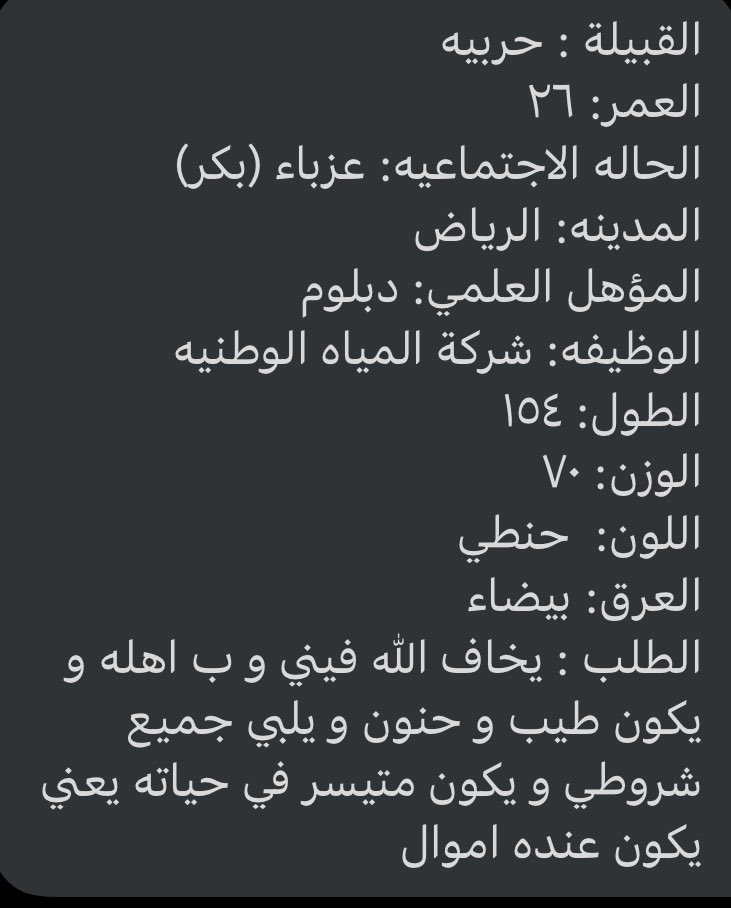 القبيلة : حربيه
العمر: ٢٦
الحاله الاجتماعيه: عزباء (بكر)
المدينه: الرياض
المؤهل العلمي: دبلوم
الوظيفه: شركة المياه الوطنيه
الطول: ١٥٤
الوزن: ٧٠
اللون: حنطي
العرق: بيضاء
الطلب : يخاف الله فيني و ب اهله و يكون طيب و حنون و يلبي جميع شروطي و يكون متيسر في حياته يعني يكون عنده اموال